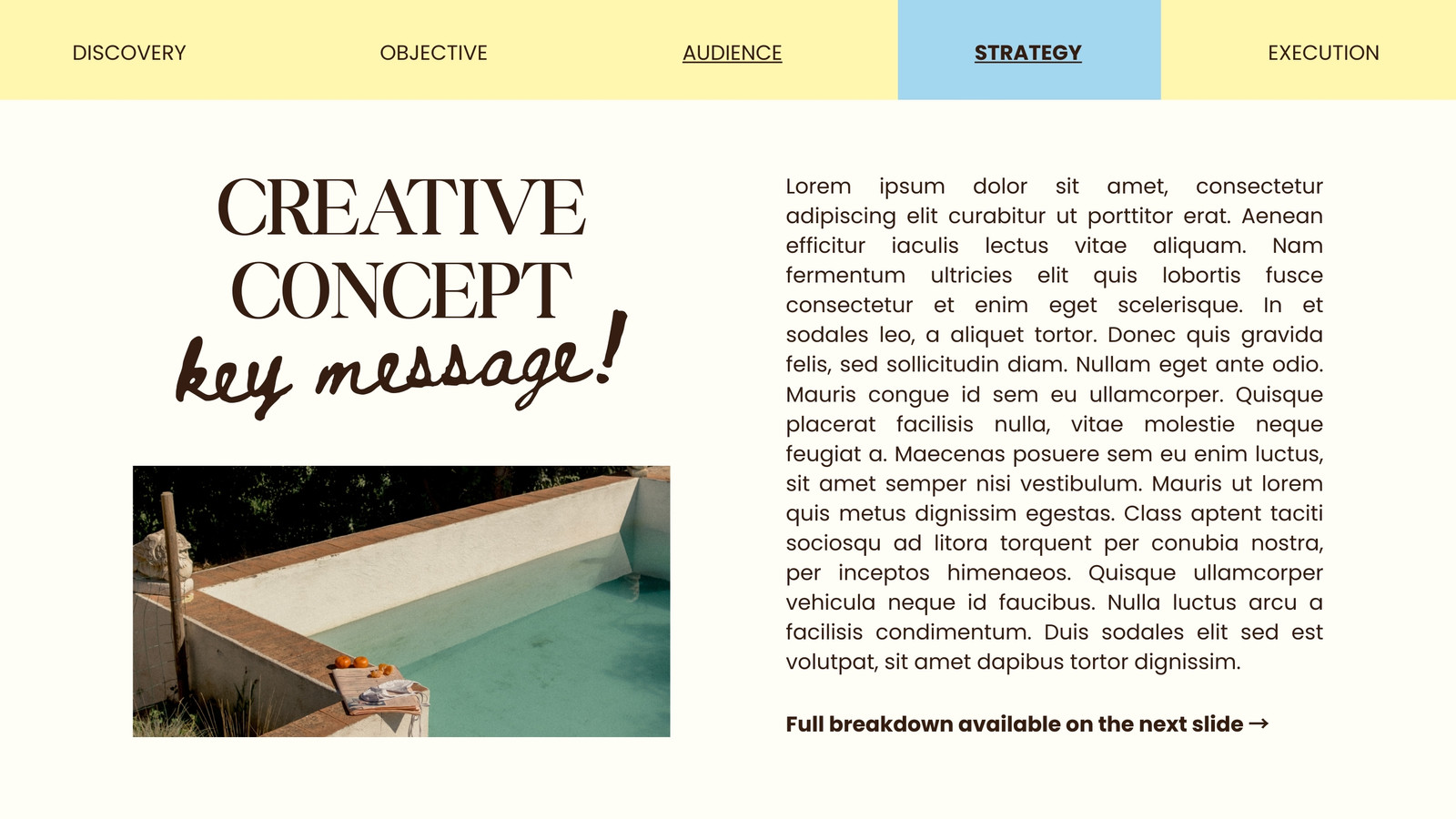 DISCOVERY OBJECTIVE AUDIENCE STRATEGY EXECUTION

CREATIVE CONCEPT
key message!

Lorem ipsum dolor sit amet, consectetur adipiscing elit curabitur ut porttitor erat. Aenean efficitur iaculis lectus vitae aliquam. Nam fermentum ultricies elit quis lobortis fusce consectetur et enim eget scelerisque. In et sodales leo, a aliquet tortor. Donec quis gravida felis, sed sollicitudin diam. Nullam eget ante odio. Mauris congue id sem eu ullamcorper. Quisque placerat facilisis nulla, vitae molestie neque feugiat a. Maecenas posuere sem eu enim luctus, sit amet semper nisi vestibulum. Mauris ut lorem quis metus dignissim egestas. Class aptent taciti sociosqu ad litora torquent per conubia nostra, per inceptos himenaeos. Quisque ullamcorper vehicula neque id faucibus. Nulla luctus arcu a facilisis condimentum. Duis sodales elit sed est volutpat, sit amet dapibus tortor dignissim.

Full breakdown available on the next slide →